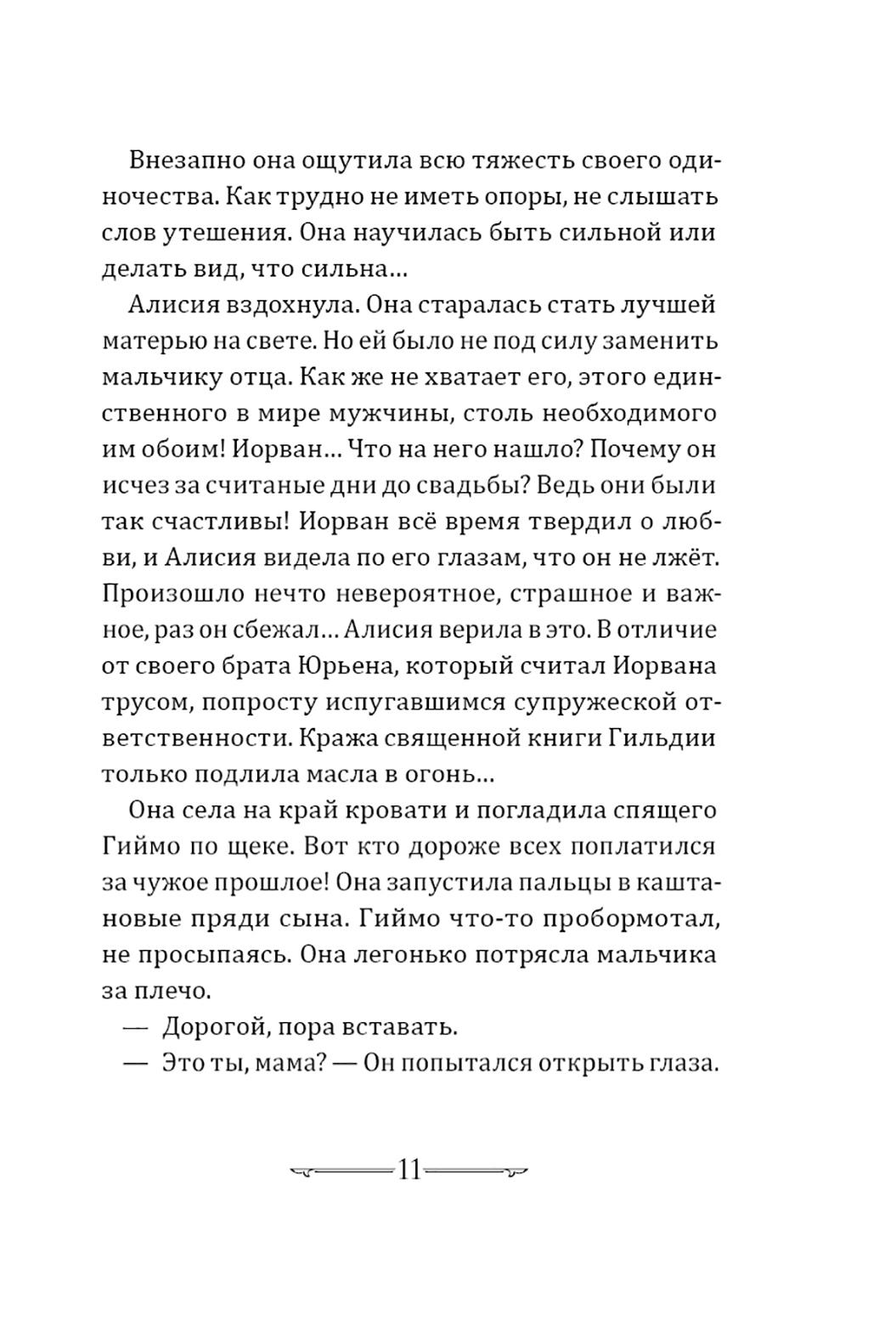 Внезапно она ощутила всю тяжесть своего одиночества. Как трудно не иметь опоры, не слышать слов утешения. Она научилась быть сильной или делать вид, что сильна...

Алисия вздохнула. Она старалась стать лучшей матерью на свете. Но ей было не под силу заменить мальчику отца. Как же не хватает его, этого единственного в мире мужчины, столь необходимого им обоим! Иорван... Что на него нашло? Почему он исчез за считаные дни до свадьбы? Ведь они были так счастливы! Иорван всё время твердил о любви, и Алисия видела по его глазам, что он не лжёт. Произошло нечто невероятное, страшное и важное, раз он сбежал... Алисия верила в это. В отличие от своего брата Юрьена, который считал Иорвана трусом, попросту испугавшимся супружеской ответственности. Кража священной книги Гильдии только подлила масла в огонь...

Она села на край кровати и погладила спящего Гиймо по щеке. Вот кто дороже всех поплатился за чужое прошлое! Она запустила пальцы в каштановые пряди сына. Гиймо что-то пробормотал, не просыпаясь. Она легонько потрясла мальчика за плечо.

— Дорогой, пора вставать.

— Это ты, мама? — Он попытался открыть глаза.

11